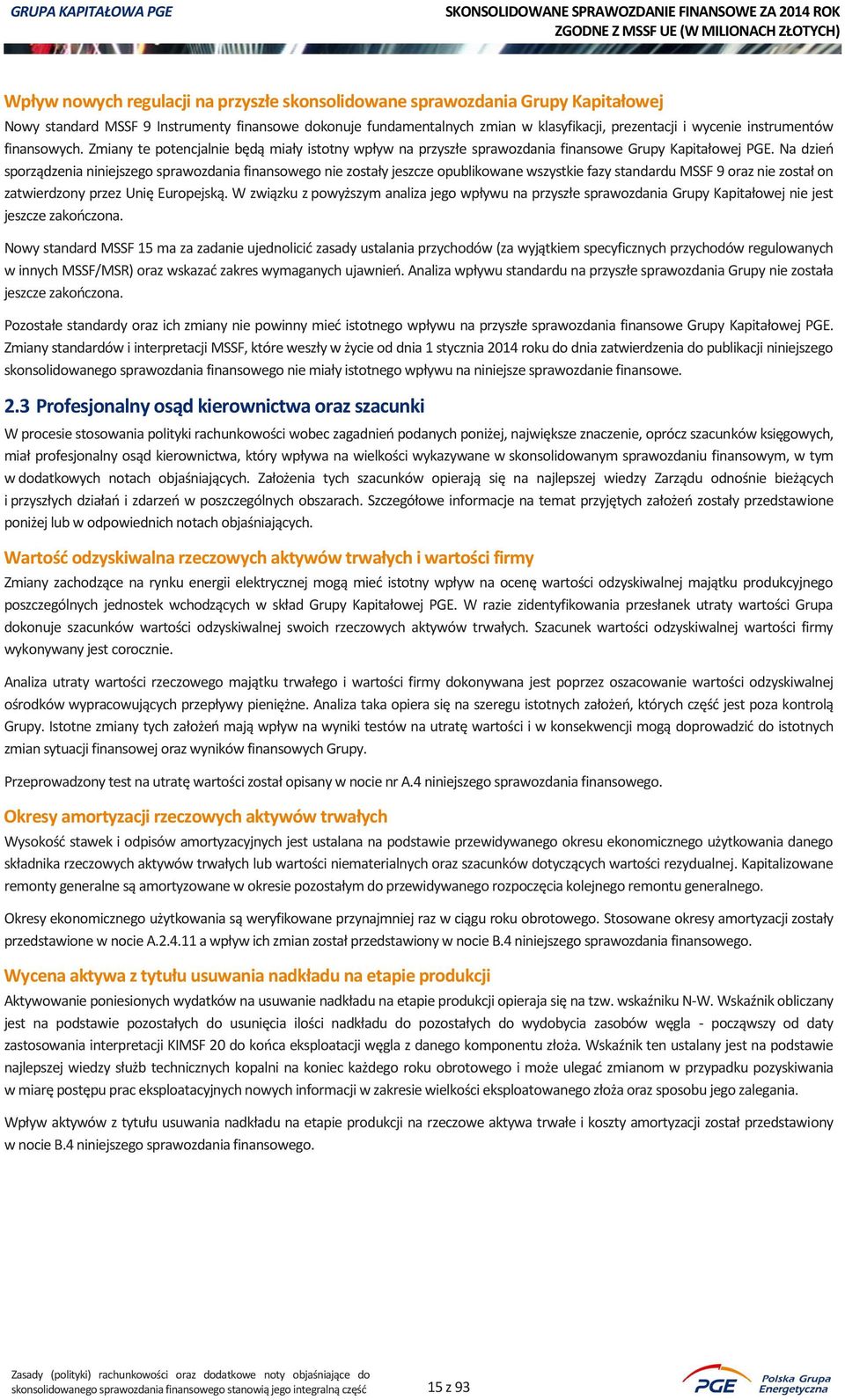 GRUPA KAPITAŁOWA PGE

SKONSOLIDOWANE SPRAWOZDANIE FINANSOWE ZA 2014 ROK ZGODNE Z MSSF UE (W MILIONACH ZŁOTYCH)

Wpływ nowych regulacji na przyszłe skonsolidowane sprawozdania Grupy Kapitałowej

Nowy standard MSSF 9 Instrumenty finansowe dokonuje fundamentalnych zmian w klasyfikacji, prezentacji i wycenie instrumentów finansowych. Zmiany te potencjalnie będą miały istotny wpływ na przyszłe sprawozdania finansowe Grupy Kapitałowej PGE. Na dzień sporządzenia niniejszego sprawozdania finansowego nie zostały jeszcze opublikowane wszystkie fazy standardu MSSF 9 oraz nie został on zatwierdzony przez Unię Europejską. W związku z powyższym analiza jego wpływu na przyszłe sprawozdania Grupy Kapitałowej nie jest jeszcze zakończona.

Nowy standard MSSF 15 ma za zadanie ujednolicić zasady ustalania przychodów (za wyjątkiem specyficznych przychodów regulowanych w innych MSSF/MSR) oraz wskazać zakres wymaganych ujawnień. Analiza wpływu standardu na przyszłe sprawozdania Grupy nie została jeszcze zakończona.

Pozostałe standardy oraz ich zmiany nie powinny mieć istotnego wpływu na przyszłe sprawozdania finansowe Grupy Kapitałowej PGE. Zmiany standardów i interpretacji MSSF, które weszły w życie od dnia 1 stycznia 2014 roku do dnia zatwierdzenia do publikacji niniejszego skonsolidowanego sprawozdania finansowego nie miały istotnego wpływu na niniejsze sprawozdanie finansowe.

2.3 Profesjonalny osąd kierownictwa oraz szacunki

W procesie stosowania polityki rachunkowości wobec zagadnień podanych poniżej, największe znaczenie, oprócz szacunków księgowych, miał profesjonalny osąd kierownictwa, który wpływa na wielkości wykazywane w skonsolidowanym sprawozdaniu finansowym, w tym w dodatkowych notach objaśniających. Założenia tych szacunków opierają się na najlepszej wiedzy Zarządu odnośnie bieżących i przyszłych działań i zdarzeń w poszczególnych obszarach. Szczegółowe informacje na temat przyjętych założeń zostały przedstawione poniżej lub w odpowiednich notach objaśniających.

Wartość odzyskiwalna rzeczowych aktywów trwałych i wartości firmy

Zmiany zachodzące na rynku energii elektrycznej mogą mieć istotny wpływ na ocenę wartości odzyskiwalnej majątku produkcyjnego poszczególnych jednostek wchodzących w skład Grupy Kapitałowej PGE. W razie zidentyfikowania przesłanek utraty wartości Grupa dokonuje szacunków wartości odzyskiwalnej swoich rzeczowych aktywów trwałych. Szacunek wartości odzyskiwalnej wartości firmy wykonywany jest corocznie.

Analiza utraty wartości rzeczowego majątku trwałego i wartości firmy dokonywana jest poprzez oszacowanie wartości odzyskiwalnej ośrodków wypracowujących przepływy pieniężne. Analiza taka opiera się na szeregu istotnych założeń, których część jest poza kontrolą Grupy. Istotne zmiany tych założeń mają wpływ na wyniki testów na utratę wartości i w konsekwencji mogą doprowadzić do istotnych zmian sytuacji finansowej oraz wyników finansowych Grupy.

Przeprowadzony test na utratę wartości został opisany w nocie nr A.4 niniejszego sprawozdania finansowego.

Okresy amortyzacji rzeczowych aktywów trwałych

Wysokość stawek i odpisów amortyzacyjnych jest ustalana na podstawie przewidywanego okresu ekonomicznego użytkowania danego składnika rzeczowych aktywów trwałych lub wartości niematerialnych oraz szacunków dotyczących wartości rezydualnej. Kapitalizowane remonty generalne są amortyzowane w okresie pozostałym do przewidywanego rozpoczęcia kolejnego remontu generalnego.

Okresy ekonomicznego użytkowania są weryfikowane przynajmniej raz w ciągu roku obrotowego. Stosowane okresy amortyzacji zostały przedstawione w nocie A.2.4.11 a wpływ ich zmian został przedstawiony w nocie B.4 niniejszego sprawozdania finansowego.

Wycena aktywa z tytułu usuwania nadkładu na etapie produkcji

Aktywowanie poniesionych wydatków na usuwanie nadkładu na etapie produkcji opieraja się na tzw. wskaźniku N-W. Wskaźnik obliczany jest na podstawie pozostałych do usunięcia ilości nadkładu do pozostałych do wydobycia zasobów węgla - począwszy od daty zastosowania interpretacji KIMSF 20 do końca eksploatacji węgla z danego komponentu złoża. Wskaźnik ten ustalany jest na podstawie najlepszej wiedzy służb technicznych kopalni na koniec każdego roku obrotowego i może ulegać zmianom w przypadku pozyskiwania w miarę postępu prac eksploatacyjnych nowych informacji w zakresie wielkości eksploatowanego złoża oraz sposobu jego zalegania.

Wpływ aktywów z tytułu usuwania nadkładu na etapie produkcji na rzeczowe aktywa trwałe i koszty amortyzacji został przedstawiony w nocie B.4 niniejszego sprawozdania finansowego.

Zasady (polityki) rachunkowości oraz dodatkowe noty objaśniające do skonsolidowanego sprawozdania finansowego stanowią jego integralną część

15 z 93

PGE Polska Grupa Energetyczna